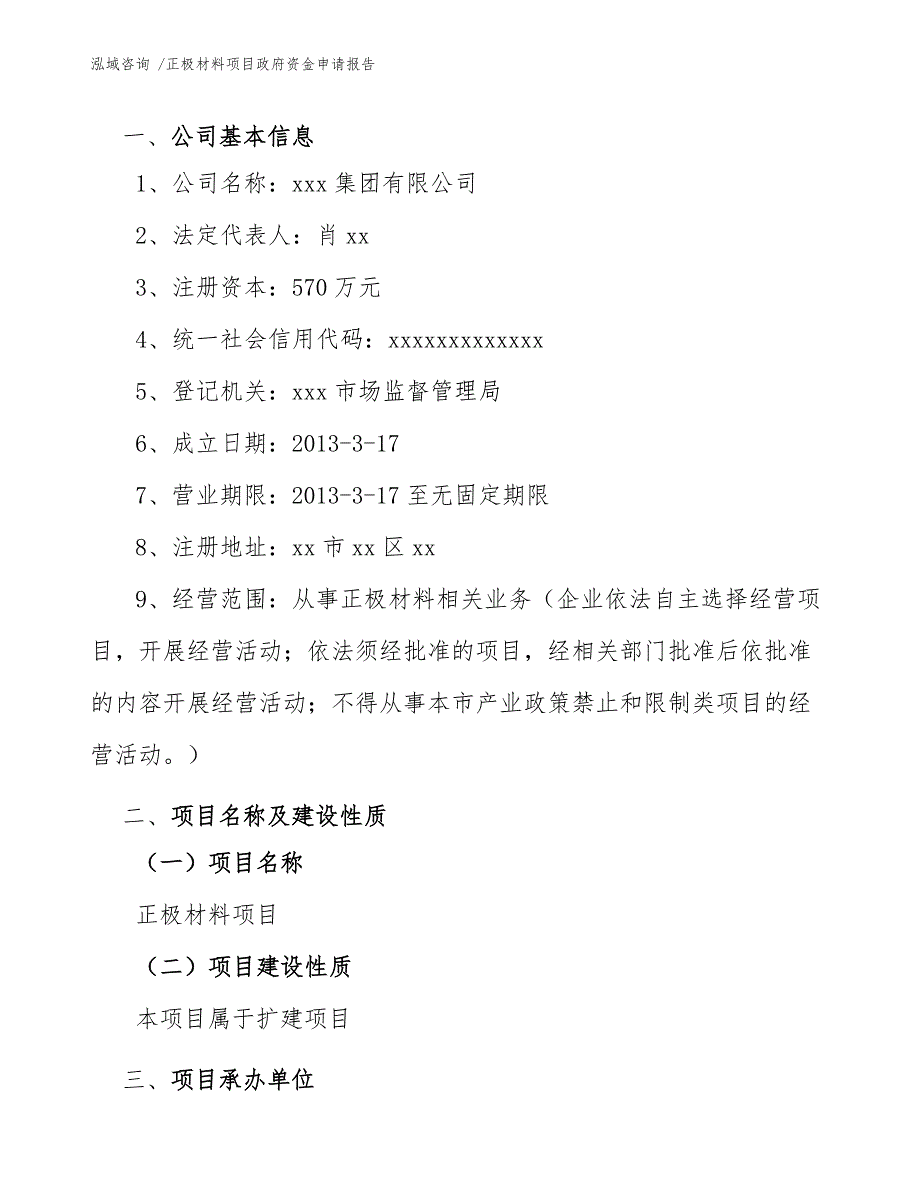 泓域咨询 /正极材料项目政府资金申请报告

一、公司基本信息

1、公司名称：xxx 集团有限公司

2、法定代表人：肖 xx

3、注册资本：570 万元

4、统一社会信用代码：xxxxxxxxxxxxx

5、登记机关：xxx 市场监督管理局

6、成立日期：2013-3-17

7、营业期限：2013-3-17 至无固定期限

8、注册地址：xx 市 xx 区 xx

9、经营范围：从事正极材料相关业务（企业依法自主选择经营项目，开展经营活动；依法须经批准的项目，经相关部门批准后依批准的内容开展经营活动；不得从事本市产业政策禁止和限制类项目的经营活动。）

二、项目名称及建设性质

（一）项目名称

正极材料项目

（二）项目建设性质

本项目属于扩建项目

三、项目承办单位